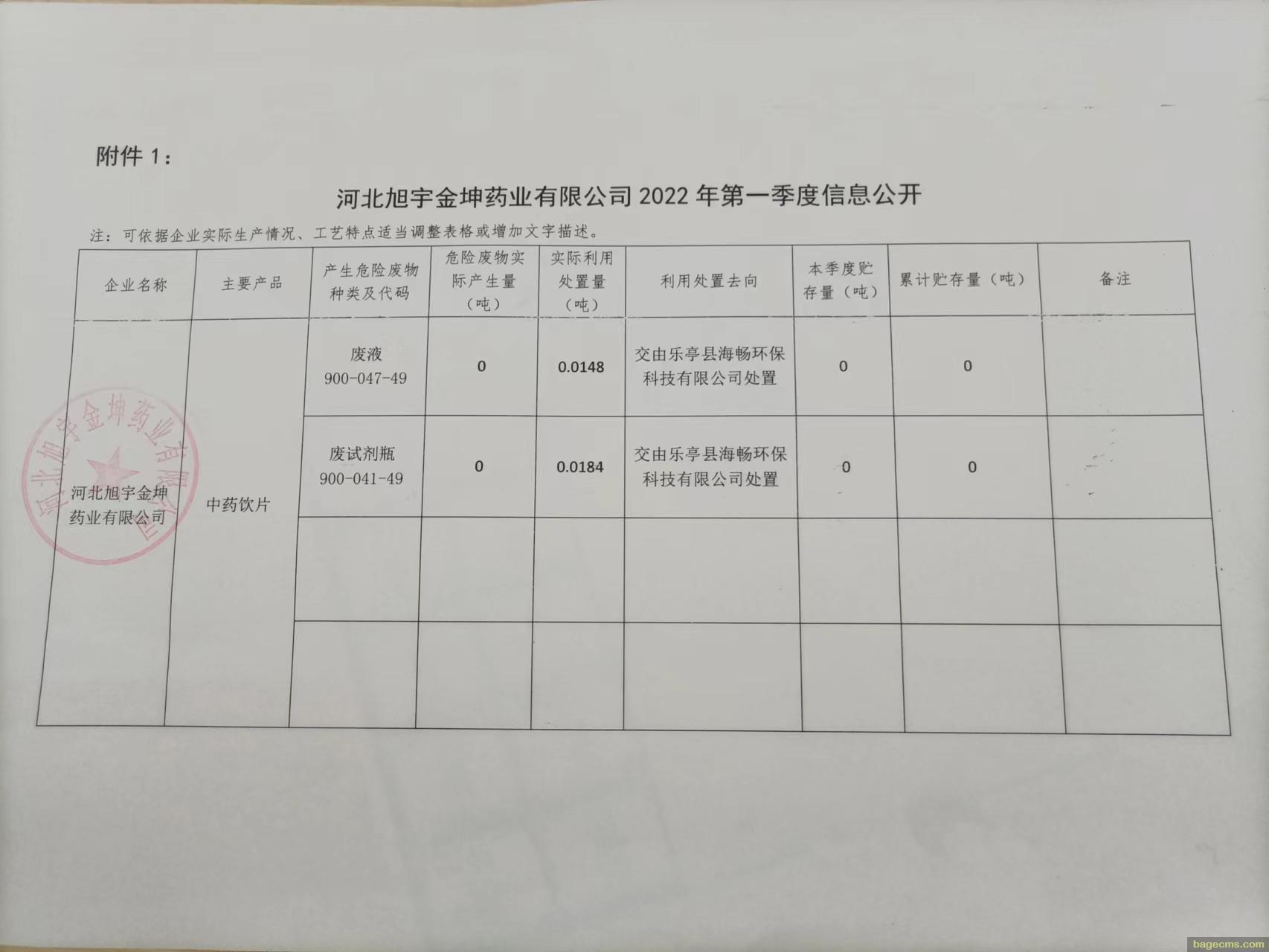 附件 1：

河北旭宇金坤药业有限公司 2022 年第一季度信息公开

注：可依据企业实际生产情况、工艺特点适当调整表格或增加文字描述。

| 企业名称 | 主要产品 | 产生危险废物种类及代码 | 危险废物实际产生量（吨） | 实际利用处置量（吨） | 利用处置去向 | 本季度贮存量（吨） | 累计贮存量（吨） | 备注 |
|---|---|---|---|---|---|---|---|---|
| 河北旭宇金坤药业有限公司 | 中药饮片 | 废液 900-047-49 | 0 | 0.0148 | 交由乐亭县海畅环保科技有限公司处置 | 0 | 0 | |
| | | 废试剂瓶 900-041-49 | 0 | 0.0184 | 交由乐亭县海畅环保科技有限公司处置 | 0 | 0 | |
| | | | | | | | | |
| | | | | | | | | |

河北旭宇金坤药业有限公司

bagecms.com